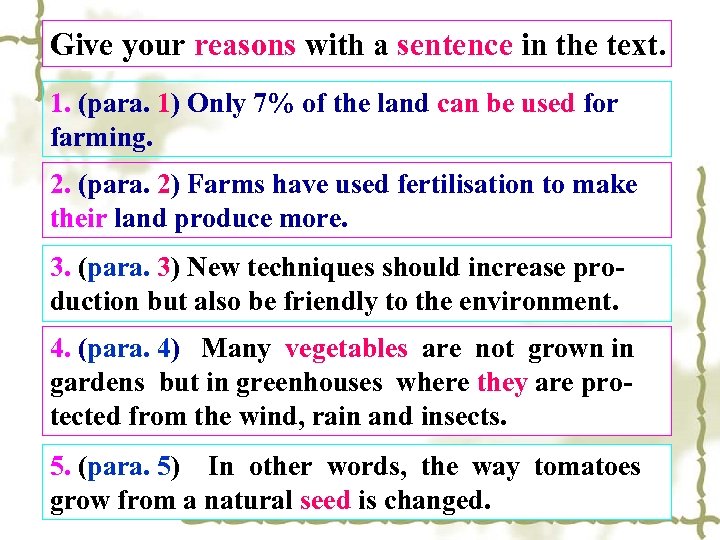 Give your reasons with a sentence in the text.

1. (para. 1) Only 7% of the land can be used for farming.

2. (para. 2) Farms have used fertilisation to make their land produce more.

3. (para. 3) New techniques should increase production but also be friendly to the environment.

4. (para. 4) Many vegetables are not grown in gardens but in greenhouses where they are protected from the wind, rain and insects.

5. (para. 5) In other words, the way tomatoes grow from a natural seed is changed.